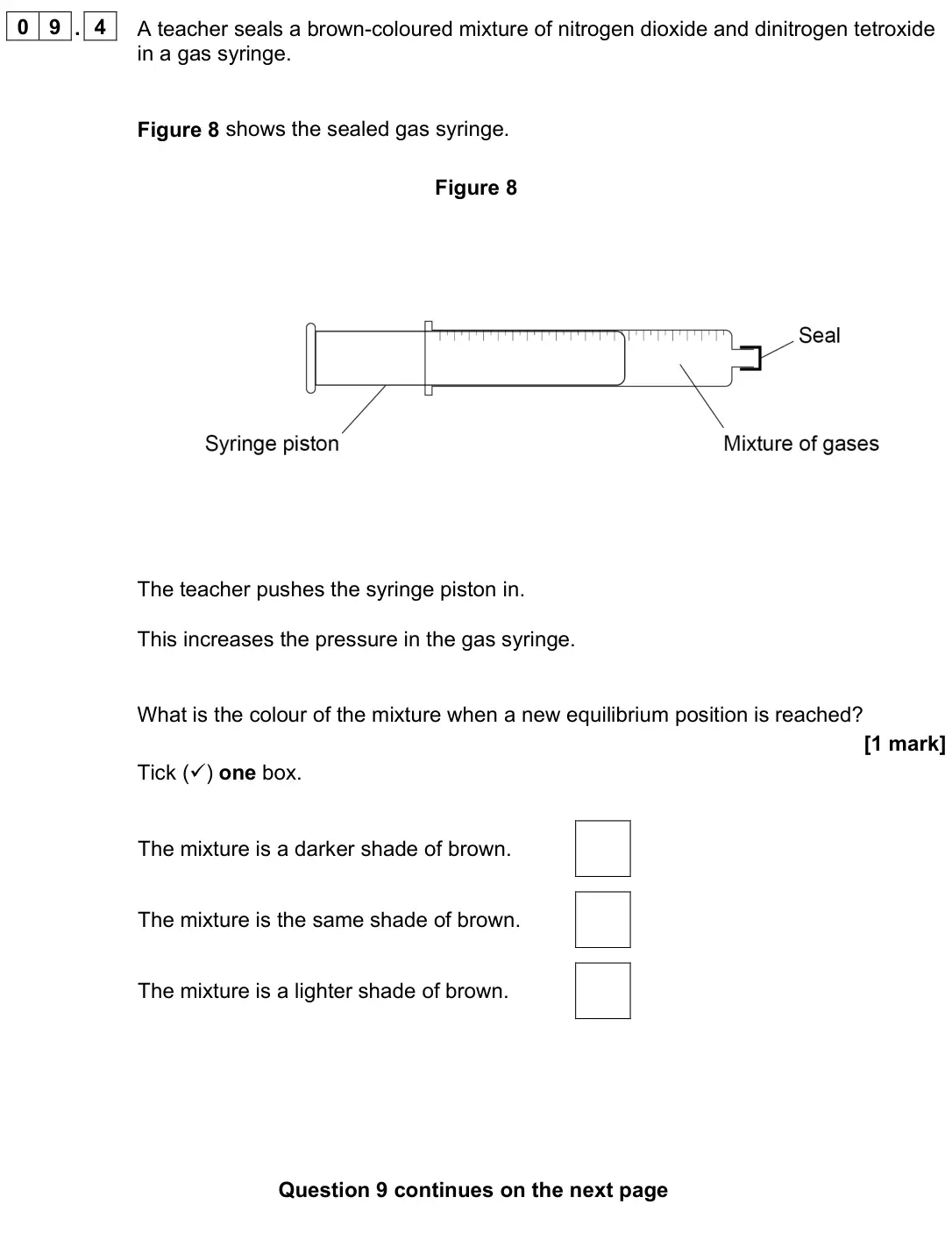 0 9 . 4 A teacher seals a brown-coloured mixture of nitrogen dioxide and dinitrogen tetroxide in a gas syringe.

Figure 8 shows the sealed gas syringe.

Figure 8

Seal

Syringe piston

Mixture of gases

The teacher pushes the syringe piston in.

This increases the pressure in the gas syringe.

What is the colour of the mixture when a new equilibrium position is reached?

[1 mark]

Tick (✓) one box.

The mixture is a darker shade of brown. ☐

The mixture is the same shade of brown. ☐

The mixture is a lighter shade of brown. ☐

Question 9 continues on the next page